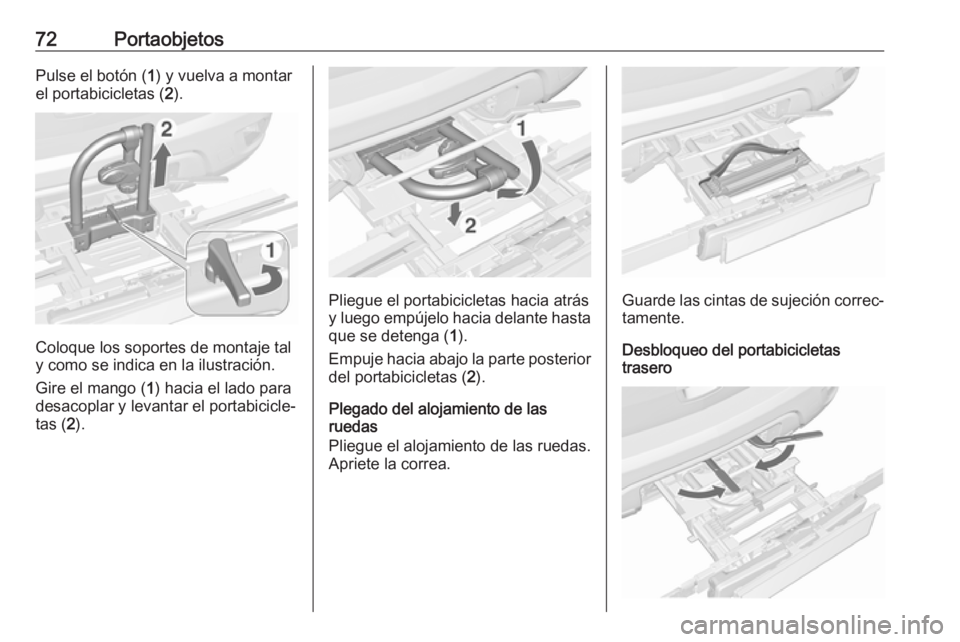 72 Portaobjetos

Pulse el botón (1) y vuelva a montar el portabicicletas (2).

2

1

Coloque los soportes de montaje tal y como se indica en la ilustración.

Gire el mango (1) hacia el lado para desacoplar y levantar el portabicicletas (2).

1

2

Pliegue el portabicicletas hacia atrás y luego empújelo hacia delante hasta que se detenga (1).

Empuje hacia abajo la parte posterior del portabicicletas (2).

Plegado del alojamiento de las ruedas
Pliegue el alojamiento de las ruedas. Apriete la correa.

Guarde las cintas de sujeción correctamente.

Desbloqueo del portabicicletas trasero

carmanualsonline.info